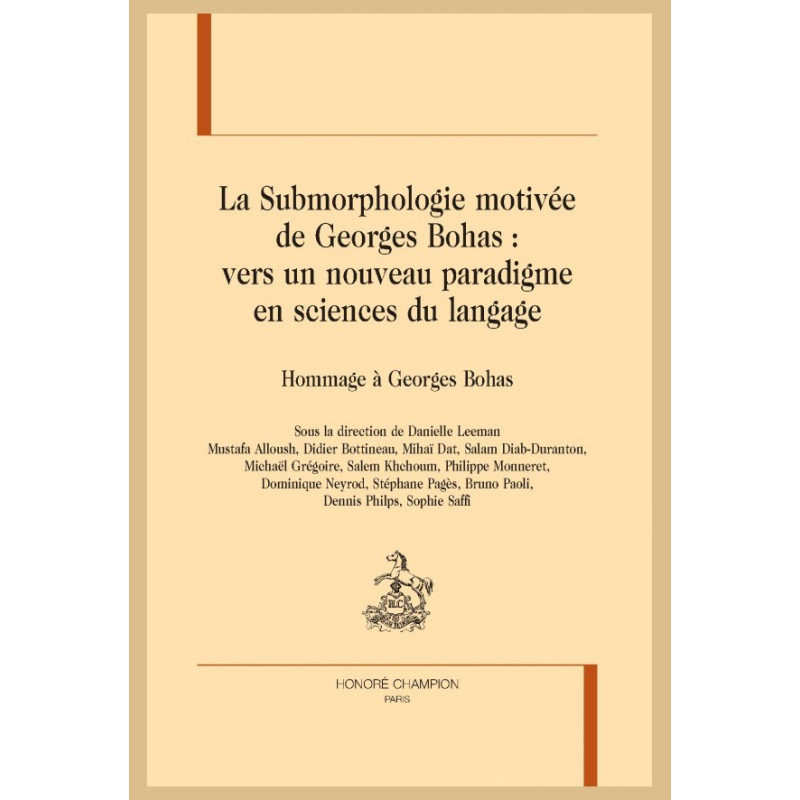 La Submorphologie motivée de Georges Bohas : vers un nouveau paradigme en sciences du langage

Hommage à Georges Bohas

Sous la direction de Danielle Leeman
Mustafa Alloush, Didier Bottineau, Mihaï Dat, Salam Diab-Duranton, Michaël Grégoire, Salem Khchoum, Philippe Monneret, Dominique Neyrod, Stéphane Pagès, Bruno Paoli, Dennis Philps, Sophie Saffi

HC

HONORÉ CHAMPION
PARIS